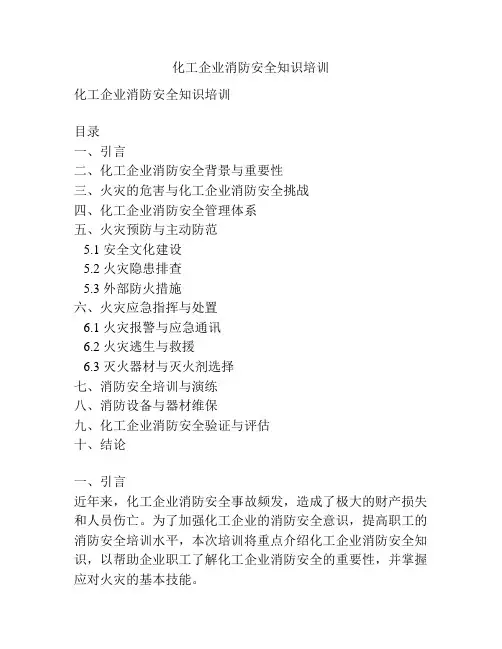 化工企业消防安全知识培训

化工企业消防安全知识培训

目录
一、引言
二、化工企业消防安全背景与重要性
三、火灾的危害与化工企业消防安全挑战
四、化工企业消防安全管理体系
五、火灾预防与主动防范
5.1 安全文化建设
5.2 火灾隐患排查
5.3 外部防火措施
六、火灾应急指挥与处置
6.1 火灾报警与应急通讯
6.2 火灾逃生与救援
6.3 灭火器材与灭火剂选择
七、消防安全培训与演练
八、消防设备与器材维保
九、化工企业消防安全验证与评估
十、结论

一、引言
近年来，化工企业消防安全事故频发，造成了极大的财产损失和人员伤亡。为了加强化工企业的消防安全意识，提高职工的消防安全培训水平，本次培训将重点介绍化工企业消防安全知识，以帮助企业职工了解化工企业消防安全的重要性，并掌握应对火灾的基本技能。